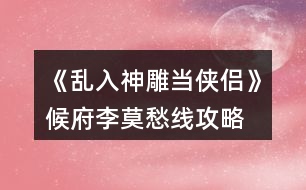 《乱入神雕当侠侣》
候府李莫愁线攻略